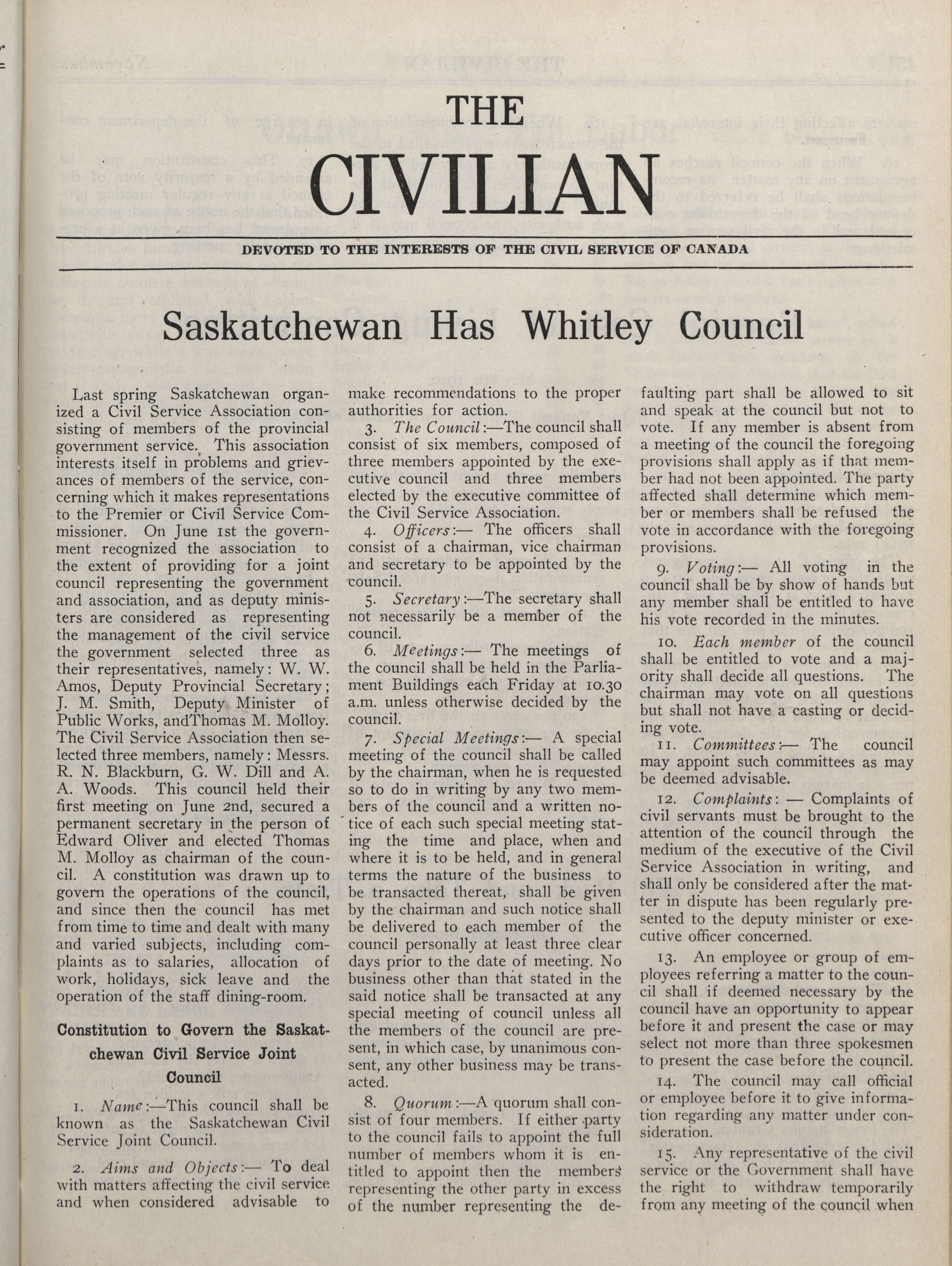 THE CIVILIAN

DEVOTED TO THE INTERESTS OF THE CIVIL SERVICE OF CANADA

Saskatchewan Has Whitley Council

Last spring Saskatchewan organized a Civil Service Association consisting of members of the provincial government service. This association interests itself in problems and grievances of members of the service, concerning which it makes representations to the Premier or Civil Service Commissioner. On June 1st the government recognized the association to the extent of providing for a joint council representing the government and association, and as deputy ministers are considered as representing the management of the civil service the government selected three as their representatives, namely: W. W. Amos, Deputy Provincial Secretary; J. M. Smith, Deputy Minister of Public Works, andThomas M. Molloy. The Civil Service Association then selected three members, namely: Messrs. R. N. Blackburn, G. W. Dill and A. A. Woods. This council held their first meeting on June 2nd, secured a permanent secretary in the person of Edward Oliver and elected Thomas M. Molloy as chairman of the council. A constitution was drawn up to govern the operations of the council, and since then the council has met from time to time and dealt with many and varied subjects, including complaints as to salaries, allocation of work, holidays, sick leave and the operation of the staff dining-room.

Constitution to Govern the Saskatchewan Civil Service Joint Council

1. Name:—This council shall be known as the Saskatchewan Civil Service Joint Council.

2. Aims and Objects:— To deal with matters affecting the civil service and when considered advisable to make recommendations to the proper authorities for action.

3. The Council:—The council shall consist of six members, composed of three members appointed by the executive council and three members elected by the executive committee of the Civil Service Association.

4. Officers:— The officers shall consist of a chairman, vice chairman and secretary to be appointed by the council.

5. Secretary:—The secretary shall not necessarily be a member of the council.

6. Meetings:— The meetings of the council shall be held in the Parliament Buildings each Friday at 10.30 a.m. unless otherwise decided by the council.

7. Special Meetings:— A special meeting of the council shall be called by the chairman, when he is requested so to do in writing by any two members of the council and a written notice of each such special meeting stating the time and place, when and where it is to be held, and in general terms the nature of the business to be transacted thereat, shall be given by the chairman and such notice shall be delivered to each member of the council personally at least three clear days prior to the date of meeting. No business other than that stated in the said notice shall be transacted at any special meeting of council unless all the members of the council are present, in which case, by unanimous consent, any other business may be transacted.

8. Quorum:—A quorum shall consist of four members. If either party to the council fails to appoint the full number of members whom it is entitled to appoint then the members representing the other party in excess of the number representing the defaulting part shall be allowed to sit and speak at the council but not to vote. If any member is absent from a meeting of the council the foregoing provisions shall apply as if that member had not been appointed. The party affected shall determine which member or members shall be refused the vote in accordance with the foregoing provisions.

9. Voting:— All voting in the council shall be by show of hands but any member shall be entitled to have his vote recorded in the minutes.

10. Each member of the council shall be entitled to vote and a majority shall decide all questions. The chairman may vote on all questions but shall not have a casting or deciding vote.

11. Committees:— The council may appoint such committees as may be deemed advisable.

12. Complaints: — Complaints of civil servants must be brought to the attention of the council through the medium of the executive of the Civil Service Association in writing, and shall only be considered after the matter in dispute has been regularly presented to the deputy minister or executive officer concerned.

13. An employee or group of employees referring a matter to the council shall if deemed necessary by the council have an opportunity to appear before it and present the case or may select not more than three spokesmen to present the case before the council.

14. The council may call official or employee before it to give information regarding any matter under consideration.

15. Any representative of the civil service or the Government shall have the right to withdraw temporarily from any meeting of the council when